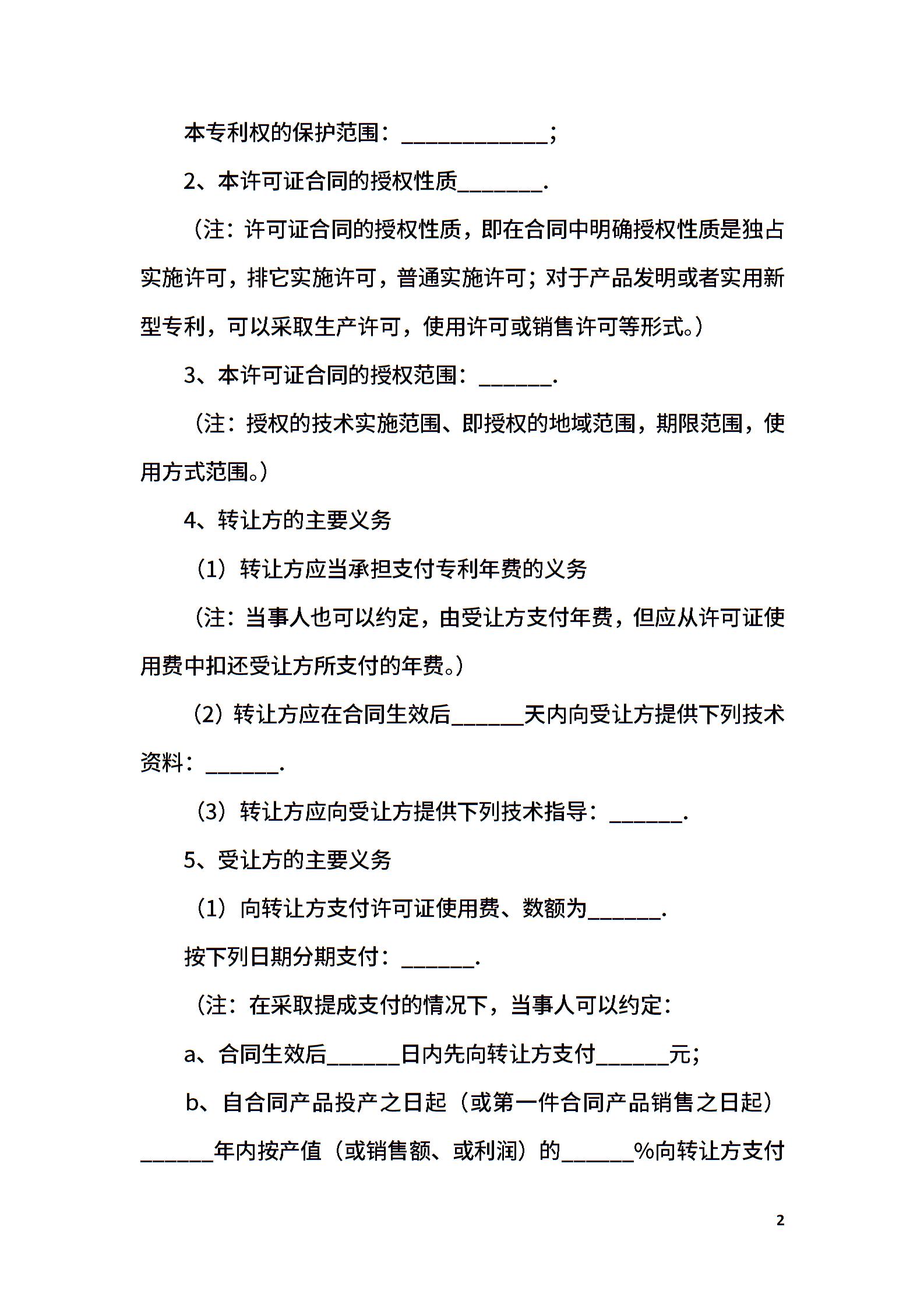 本专利权的保护范围：____________；

2、本许可证合同的授权性质_______.

（注：许可证合同的授权性质，即在合同中明确授权性质是独占实施许可，排它实施许可，普通实施许可；对于产品发明或者实用新型专利，可以采取生产许可，使用许可或销售许可等形式。）

3、本许可证合同的授权范围：______.

（注：授权的技术实施范围、即授权的地域范围，期限范围，使用方式范围。）

4、转让方的主要义务

（1）转让方应当承担支付专利年费的义务

（注：当事人也可以约定，由受让方支付年费，但应从许可证使用费中扣还受让方所支付的年费。）

（2）转让方应在合同生效后______天内向受让方提供下列技术资料：______.

（3）转让方应向受让方提供下列技术指导：______.

5、受让方的主要义务

（1）向转让方支付许可证使用费、数额为______.

按下列日期分期支付：______.

（注：在采取提成支付的情况下，当事人可以约定：

a、合同生效后______日内先向转让方支付______元；

b、自合同产品投产之日起（或第一件合同产品销售之日起）______年内按产值（或销售额、或利润）的______%向转让方支付

2